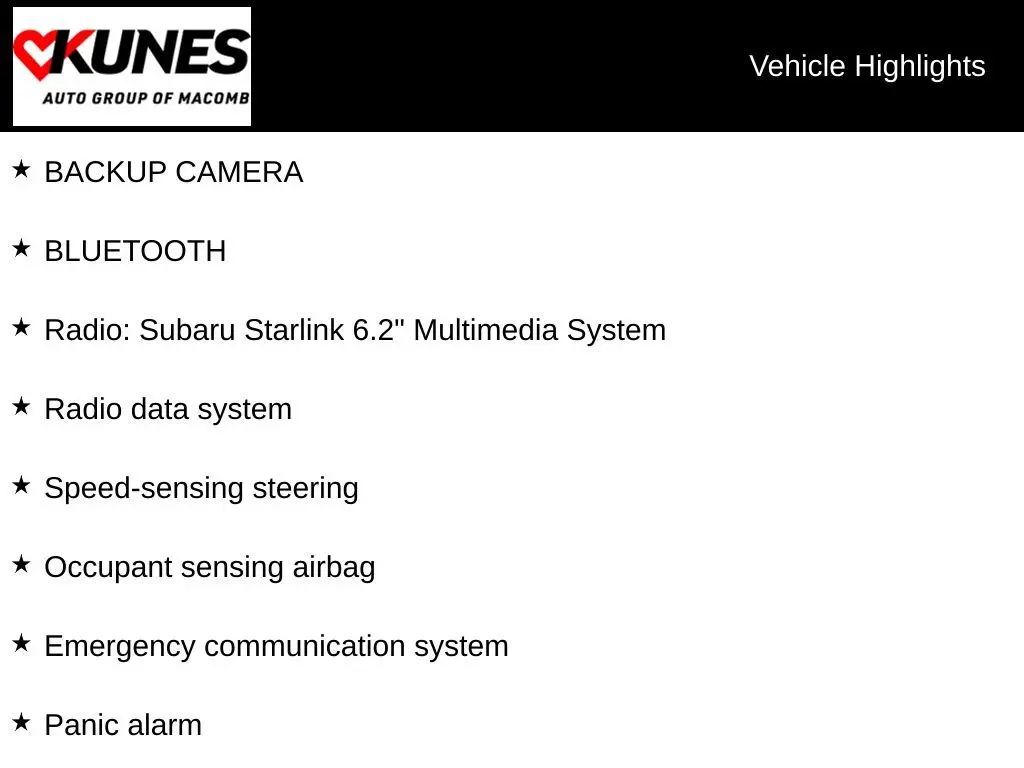 KUNES
AUTO GROUP OF MACOMB

Vehicle Highlights

★ BACKUP CAMERA

★ BLUETOOTH

★ Radio: Subaru Starlink 6.2" Multimedia System

★ Radio data system

★ Speed-sensing steering

★ Occupant sensing airbag

★ Emergency communication system

★ Panic alarm